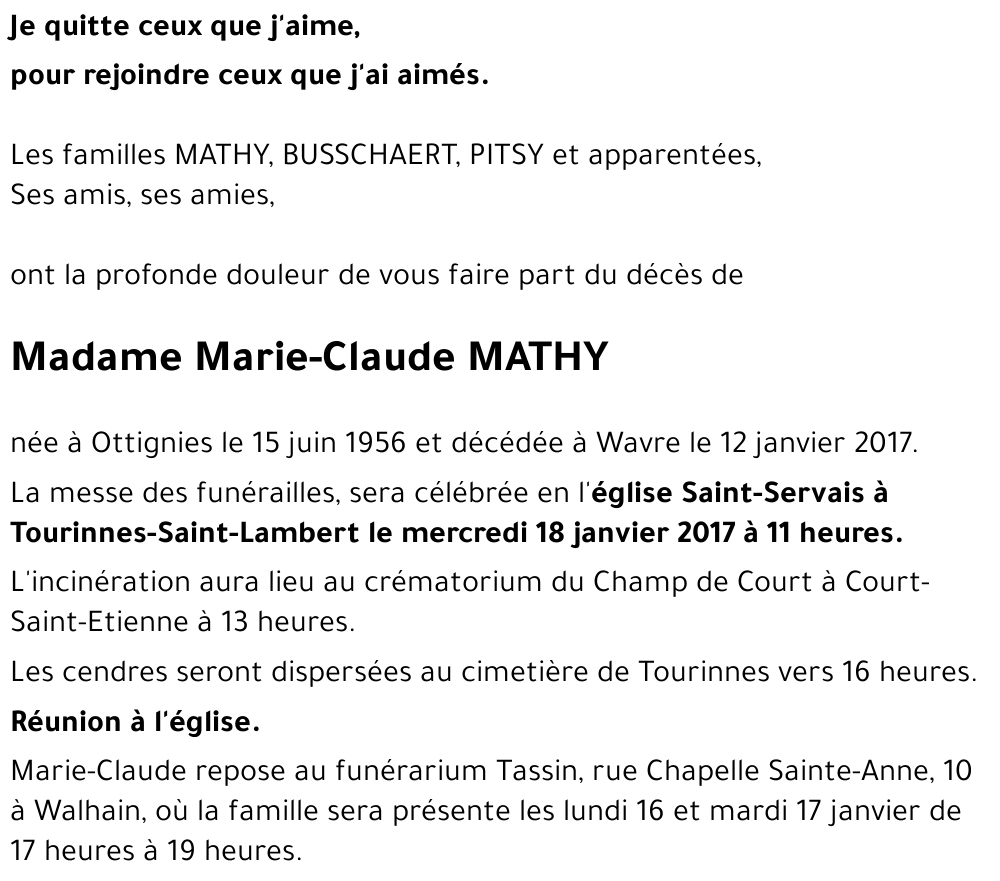 Je quitte ceux que j'aime,
pour rejoindre ceux que j'ai aimés.

Les familles MATHY, BUSSCHAERT, PITSY et apparentées,
Ses amis, ses amies,

ont la profonde douleur de vous faire part du décès de

Madame Marie-Claude MATHY

née à Ottignies le 15 juin 1956 et décédée à Wavre le 12 janvier 2017.

La messe des funérailles, sera célébrée en l'église Saint-Servais à Tourinnes-Saint-Lambert le mercredi 18 janvier 2017 à 11 heures.

L'incinération aura lieu au crématorium du Champ de Court à Court-Saint-Etienne à 13 heures.

Les cendres seront dispersées au cimetière de Tourinnes vers 16 heures.

Réunion à l'église.

Marie-Claude repose au funérarium Tassin, rue Chapelle Sainte-Anne, 10 à Walhain, où la famille sera présente les lundi 16 et mardi 17 janvier de 17 heures à 19 heures.